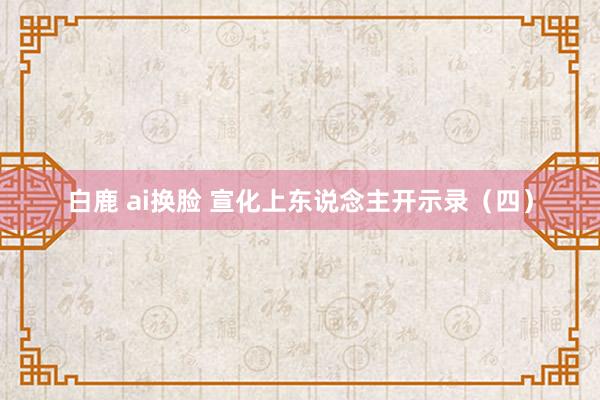 白鹿 ai换脸 宣化上东说念主开示录（四）